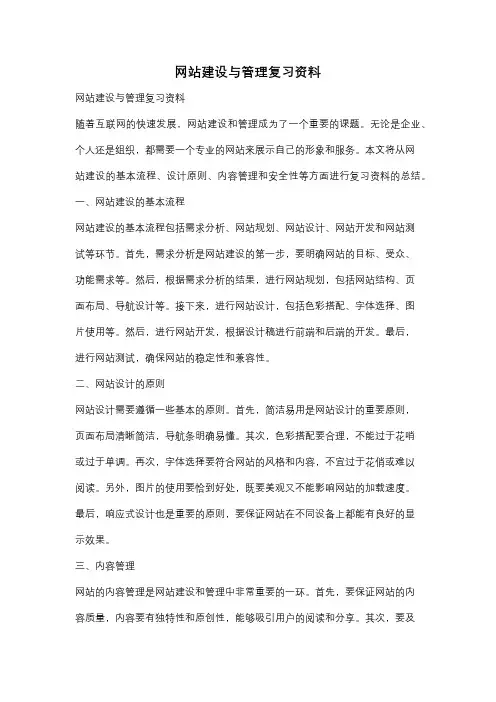 网站建设与管理复习资料

网站建设与管理复习资料

随着互联网的快速发展，网站建设和管理成为了一个重要的课题。无论是企业、个人还是组织，都需要一个专业的网站来展示自己的形象和服务。本文将从网站建设的基本流程、设计原则、内容管理和安全性等方面进行复习资料的总结。

一、网站建设的基本流程

网站建设的基本流程包括需求分析、网站规划、网站设计、网站开发和网站测试等环节。首先，需求分析是网站建设的第一步，要明确网站的目标、受众、功能需求等。然后，根据需求分析的结果，进行网站规划，包括网站结构、页面布局、导航设计等。接下来，进行网站设计，包括色彩搭配、字体选择、图片使用等。然后，进行网站开发，根据设计稿进行前端和后端的开发。最后，进行网站测试，确保网站的稳定性和兼容性。

二、网站设计的原则

网站设计需要遵循一些基本的原则。首先，简洁易用是网站设计的重要原则，页面布局清晰简洁，导航条明确易懂。其次，色彩搭配要合理，不能过于花哨或过于单调。再次，字体选择要符合网站的风格和内容，不宜过于花俏或难以阅读。另外，图片的使用要恰到好处，既要美观又不能影响网站的加载速度。最后，响应式设计也是重要的原则，要保证网站在不同设备上都能有良好的显示效果。

三、内容管理

网站的内容管理是网站建设和管理中非常重要的一环。首先，要保证网站的内容质量，内容要有独特性和原创性，能够吸引用户的阅读和分享。其次，要及